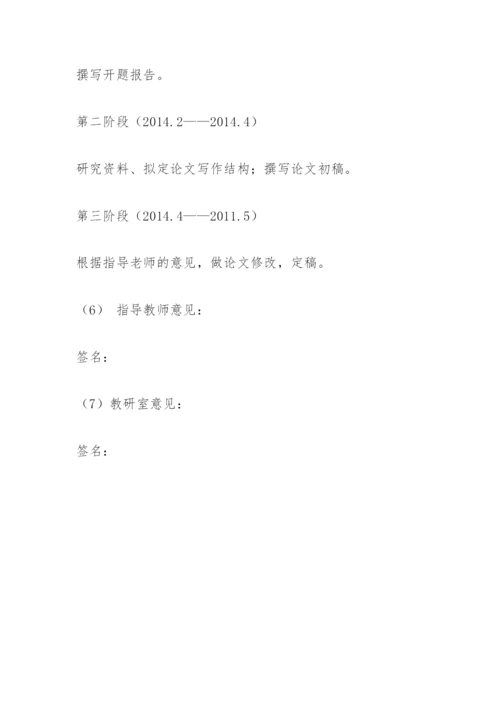 撰写开题报告。

第二阶段（2014.2——2014.4）

研究资料、拟定论文写作结构；撰写论文初稿。

第三阶段（2014.4——2011.5）

根据指导老师的意见，做论文修改，定稿。

（6） 指导教师意见：

签名：

（7）教研室意见：

签名：